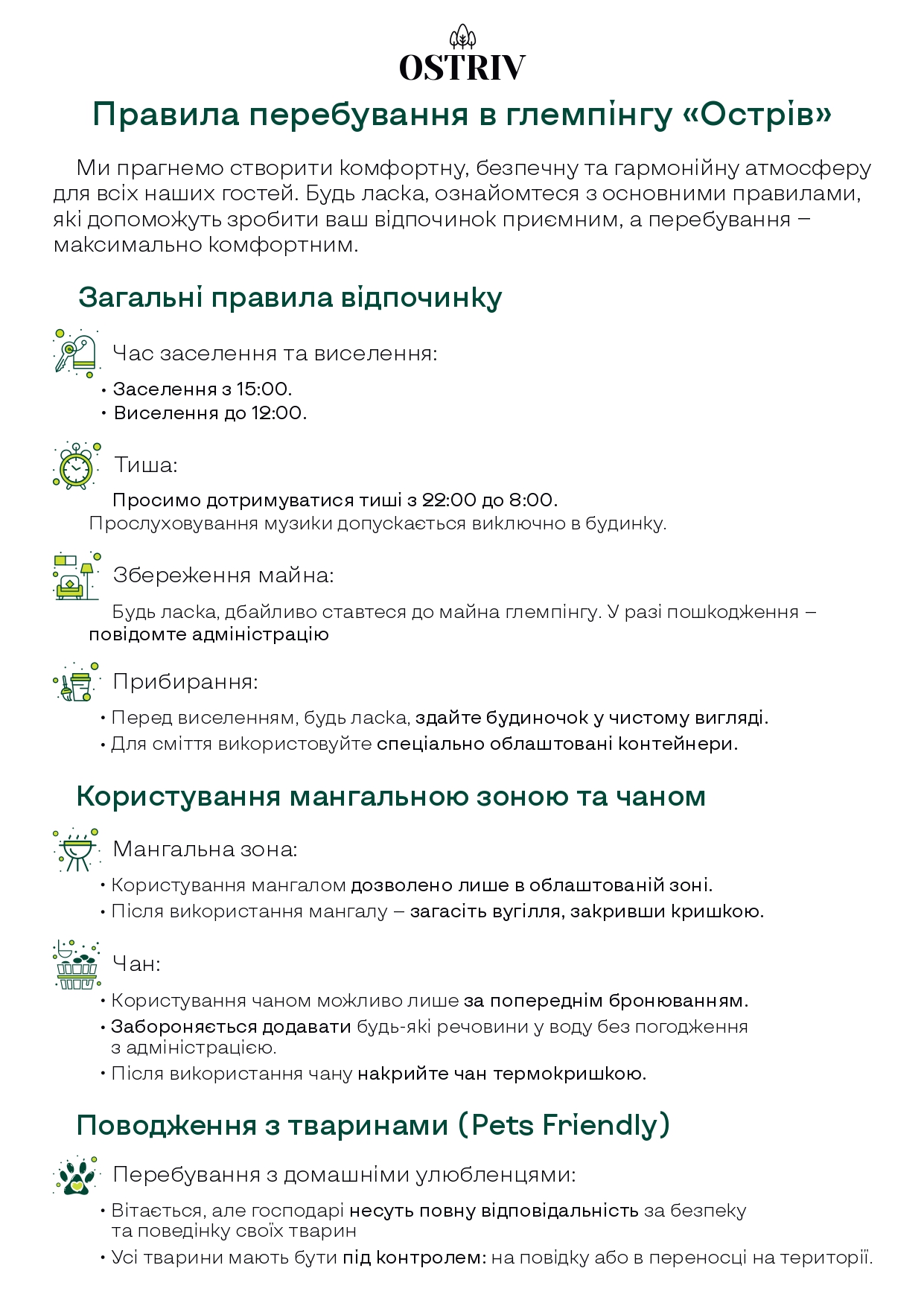 OSTRIV

Правила перебування в глемпінгу «Острів»

Ми прагнемо створити комфортну, безпечну та гармонійну атмосферу для всіх наших гостей. Будь ласка, ознайомтеся з основними правилами, які допоможуть зробити ваш відпочинок приємним, а перебування – максимально комфортним.

Загальні правила відпочинку

Час заселення та виселення:
• Заселення з 15:00.
• Виселення до 12:00.

Тиша:
Просимо дотримуватися тиші з 22:00 до 8:00.
Прослуховування музики допускається виключно в будинку.

Збереження майна:
Будь ласка, дбайливо ставтеся до майна глемпінгу. У разі пошкодження – повідомте адміністрацію

Прибирання:
• Перед виселенням, будь ласка, здайте будиночок у чистому вигляді.
• Для сміття використовуйте спеціально облаштовані контейнери.

Користування мангальною зоною та чаном

Мангальна зона:
• Користування мангалом дозволено лише в облаштованій зоні.
• Після використання мангалу – загасіть вугілля, закривши кришкою.

Чан:
• Користування чаном можливо лише за попереднім бронюванням.
• Забороняється додавати будь-які речовини у воду без погодження з адміністрацією.
• Після використання чану накрийте чан термокришкою.

Поводження з тваринами (Pets Friendly)

Перебування з домашніми улюбленцями:
• Вітається, але господарі несуть повну відповідальність за безпеку та поведінку своїх тварин
• Усі тварини мають бути під контролем: на повідку або в переносці на території.